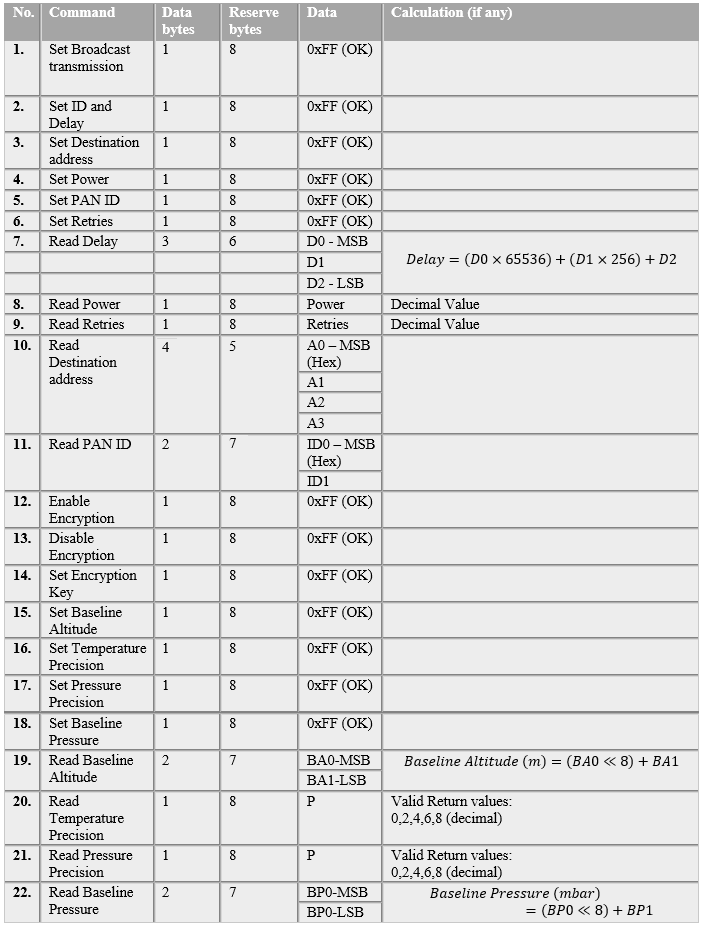 | No. | Command | Data bytes | Reserve bytes | Data | Calculation (if any) |
|---|---|---|---|---|---|
| 1. | Set Broadcast transmission | 1 | 8 | 0xFF (OK) | |
| 2. | Set ID and Delay | 1 | 8 | 0xFF (OK) | |
| 3. | Set Destination address | 1 | 8 | 0xFF (OK) | |
| 4. | Set Power | 1 | 8 | 0xFF (OK) | |
| 5. | Set PAN ID | 1 | 8 | 0xFF (OK) | |
| 6. | Set Retries | 1 | 8 | 0xFF (OK) | |
| 7. | Read Delay | 3 | 6 | D0 - MSB | $Delay = (D0 \times 65536) + (D1 \times 256) + D2$ |
| | | | | D1 | |
| | | | | D2 - LSB | |
| 8. | Read Power | 1 | 8 | Power | Decimal Value |
| 9. | Read Retries | 1 | 8 | Retries | Decimal Value |
| 10. | Read Destination address | 4 | 5 | A0 – MSB (Hex) | |
| | | | | A1 | |
| | | | | A2 | |
| | | | | A3 | |
| 11. | Read PAN ID | 2 | 7 | ID0 – MSB (Hex) | |
| | | | | ID1 | |
| 12. | Enable Encryption | 1 | 8 | 0xFF (OK) | |
| 13. | Disable Encryption | 1 | 8 | 0xFF (OK) | |
| 14. | Set Encryption Key | 1 | 8 | 0xFF (OK) | |
| 15. | Set Baseline Altitude | 1 | 8 | 0xFF (OK) | |
| 16. | Set Temperature Precision | 1 | 8 | 0xFF (OK) | |
| 17. | Set Pressure Precision | 1 | 8 | 0xFF (OK) | |
| 18. | Set Baseline Pressure | 1 | 8 | 0xFF (OK) | |
| 19. | Read Baseline Altitude | 2 | 7 | BA0-MSB | $Baseline\ Altitude\ (m) = (BA0 \ll 8) + BA1$ |
| | | | | BA1-LSB | |
| 20. | Read Temperature Precision | 1 | 8 | P | Valid Return values: 0,2,4,6,8 (decimal) |
| 21. | Read Pressure Precision | 1 | 8 | P | Valid Return values: 0,2,4,6,8 (decimal) |
| 22. | Read Baseline Pressure | 2 | 7 | BP0-MSB | $Baseline\ Pressure\ (mbar) = (BP0 \ll 8) + BP1$ |
| | | | | BP0-LSB | |